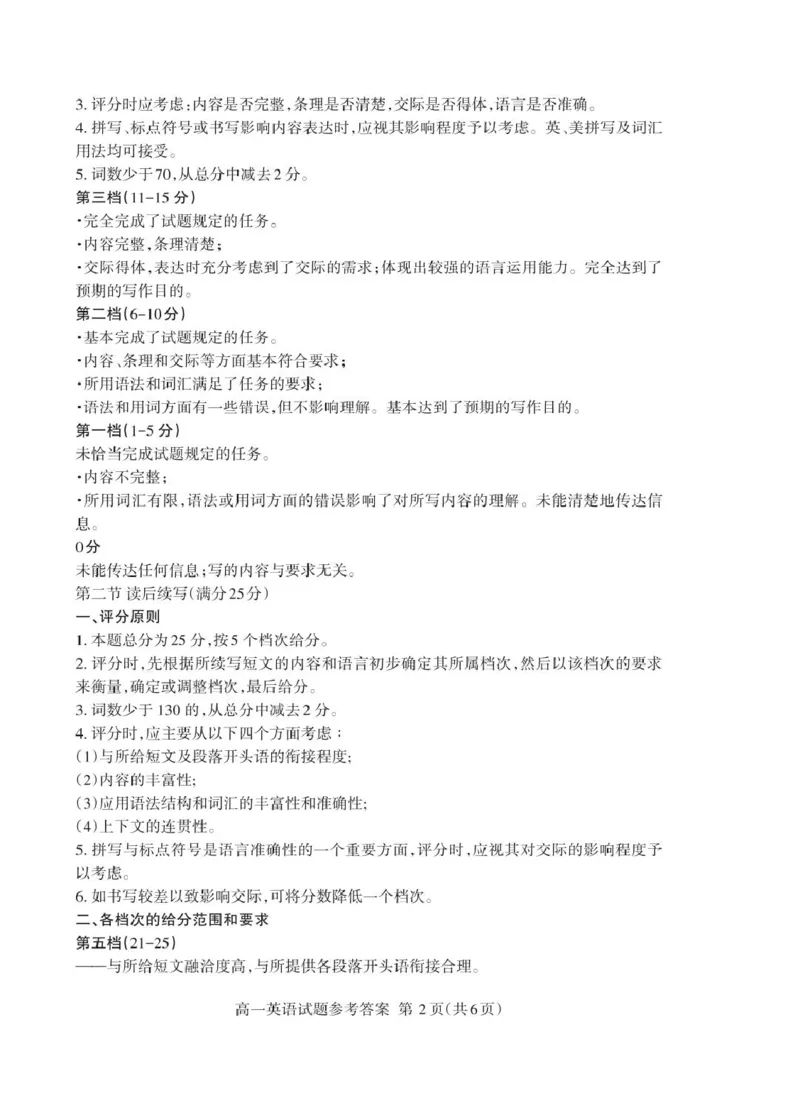 3. 评分时应考虑：内容是否完整，条理是否清楚，交际是否得体，语言是否准确。
4. 拼写、标点符号或书写影响内容表达时，应视其影响程度予以考虑。英、美拼写及词汇用法均可接受。
5. 词数少于70，从总分中减去2分。
第三档(11-15分)
·完全完成了试题规定的任务。
·内容完整，条理清楚；
·交际得体，表达时充分考虑到了交际的需求；体现出较强的语言运用能力。完全达到了预期的写作目的。
第二档(6-10分)
·基本完成了试题规定的任务。
·内容、条理和交际等方面基本符合要求；
·所用语法和词汇满足了任务的要求；
·语法和用词方面有一些错误，但不影响理解。基本达到了预期的写作目的。
第一档(1-5分)
未恰当完成试题规定的任务。
·内容不完整；
·所用词汇有限，语法或用词方面的错误影响了对所写内容的理解。未能清楚地传达信息。
0分
未能传达任何信息；写的内容与要求无关。
第二节 读后续写(满分25分)
一、评分原则
1. 本题总分为25分，按5个档次给分。
2. 评分时，先根据所续写短文的内容和语言初步确定其所属档次，然后以该档次的要求来衡量，确定或调整档次，最后给分。
3. 词数少于130的，从总分中减去2分。
4. 评分时，应主要从以下四个方面考虑：
(1)与所给短文及段落开头语的衔接程度；
(2)内容的丰富性；
(3)应用语法结构和词汇的丰富性和准确性；
(4)上下文的连贯性。
5. 拼写与标点符号是语言准确性的一个重要方面，评分时，应视其对交际的影响程度予以考虑。
6. 如书写较差以致影响交际，可将分数降低一个档次。
二、各档次的给分范围和要求
第五档(21-25)
——与所给短文融洽度高，与所提供各段落开头语衔接合理。

高一英语试题参考答案 第2页(共6页)